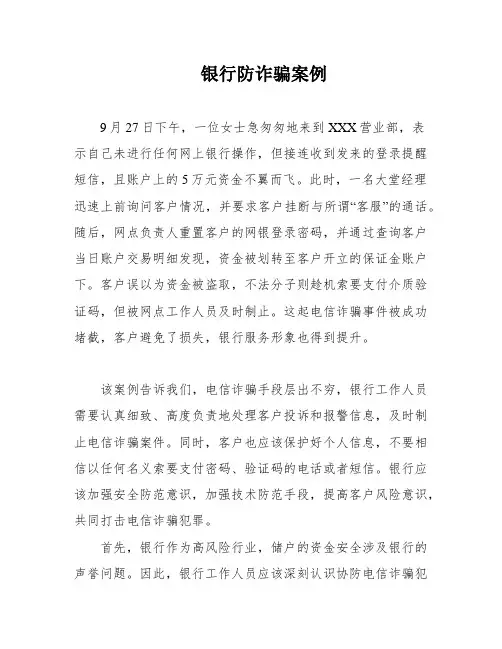 银行防诈骗案例

9月27日下午，一位女士急匆匆地来到XXX营业部，表示自己未进行任何网上银行操作，但接连收到发来的登录提醒短信，且账户上的5万元资金不翼而飞。此时，一名大堂经理迅速上前询问客户情况，并要求客户挂断与所谓“客服”的通话。随后，网点负责人重置客户的网银登录密码，并通过查询客户当日账户交易明细发现，资金被划转至客户开立的保证金账户下。客户误以为资金被盗取，不法分子则趁机索要支付介质验证码，但被网点工作人员及时制止。这起电信诈骗事件被成功堵截，客户避免了损失，银行服务形象也得到提升。

该案例告诉我们，电信诈骗手段层出不穷，银行工作人员需要认真细致、高度负责地处理客户投诉和报警信息，及时制止电信诈骗案件。同时，客户也应该保护好个人信息，不要相信以任何名义索要支付密码、验证码的电话或者短信。银行应该加强安全防范意识，加强技术防范手段，提高客户风险意识，共同打击电信诈骗犯罪。

首先，银行作为高风险行业，储户的资金安全涉及银行的声誉问题。因此，银行工作人员应该深刻认识协防电信诈骗犯